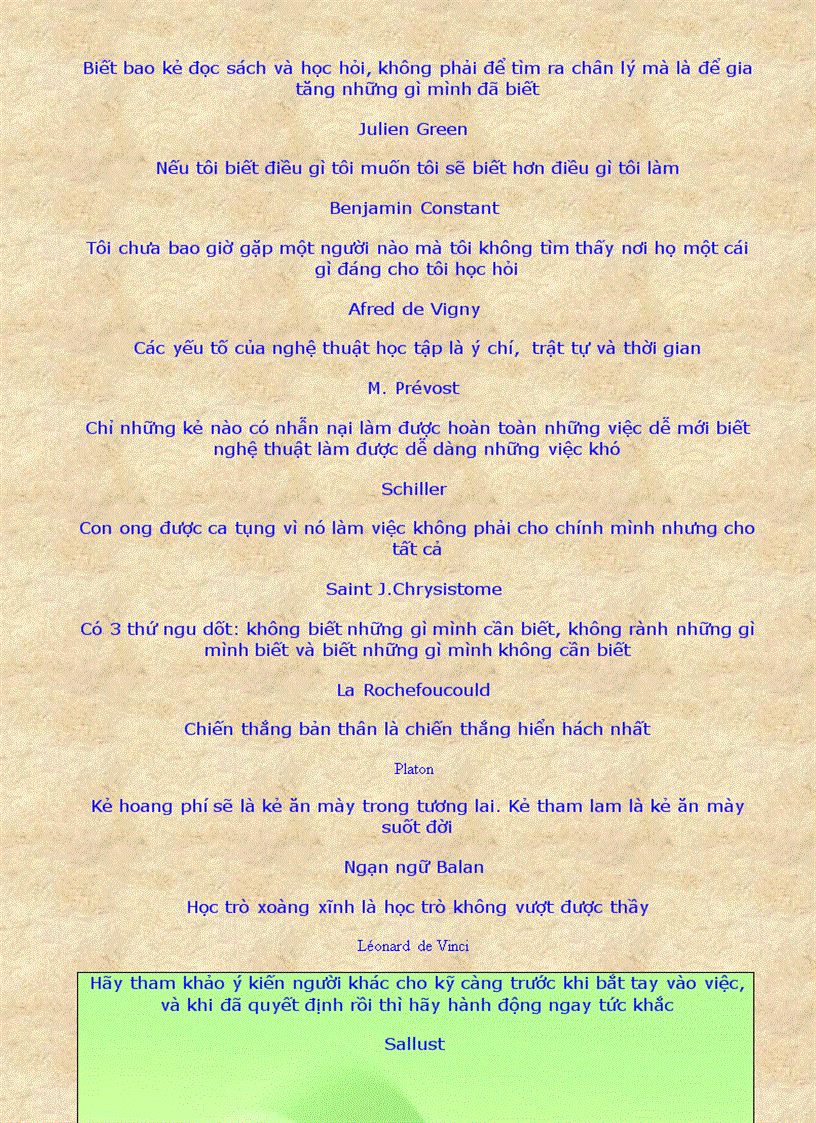 Biết bao kẻ đọc sách và học hỏi, không phải để tìm ra chân lý mà là để gia tăng những gì mình đã biết

Julien Green

Nếu tôi biết điều gì tôi muốn tôi sẽ biết hơn điều gì tôi làm

Benjamin Constant

Tôi chưa bao giờ gặp một người nào mà tôi không tìm thấy nơi họ một cái gì đáng cho tôi học hỏi

Afred de Vigny

Các yếu tố của nghệ thuật học tập là ý chí, trật tự và thời gian

M. Prévost

Chỉ những kẻ nào có nhẫn nại làm được hoàn toàn những việc dễ mới biết nghệ thuật làm được dễ dàng những việc khó

Schiller

Con ong được ca tụng vì nó làm việc không phải cho chính mình nhưng cho tất cả

Saint J.Chrysistome

Có 3 thứ ngu dốt: không biết những gì mình cần biết, không rành những gì mình biết và biết những gì mình không cần biết

La Rochefoucould

Chiến thắng bản thân là chiến thắng hiển hách nhất

Platon

Kẻ hoang phí sẽ là kẻ ăn mày trong tương lai. Kẻ tham lam là kẻ ăn mày suốt đời

Ngạn ngữ Balan

Học trò xoàng xĩnh là học trò không vượt được thầy

Léonard de Vinci

Hãy tham khảo ý kiến người khác cho kỹ càng trước khi bắt tay vào việc, và khi đã quyết định rồi thì hãy hành động ngay tức khắc

Sallust